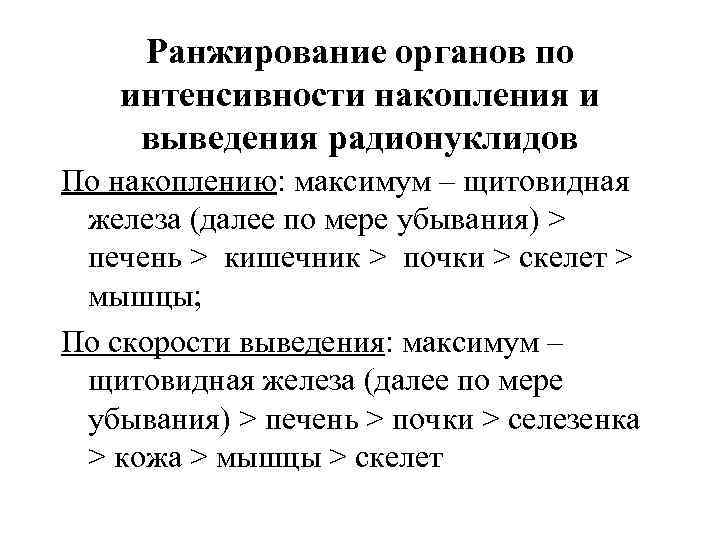 Ранжирование органов по интенсивности накопления и выведения радионуклидов

По накоплению: максимум – щитовидная железа (далее по мере убывания) > печень > кишечник > почки > скелет > мышцы;

По скорости выведения: максимум – щитовидная железа (далее по мере убывания) > печень > почки > селезенка > кожа > мышцы > скелет